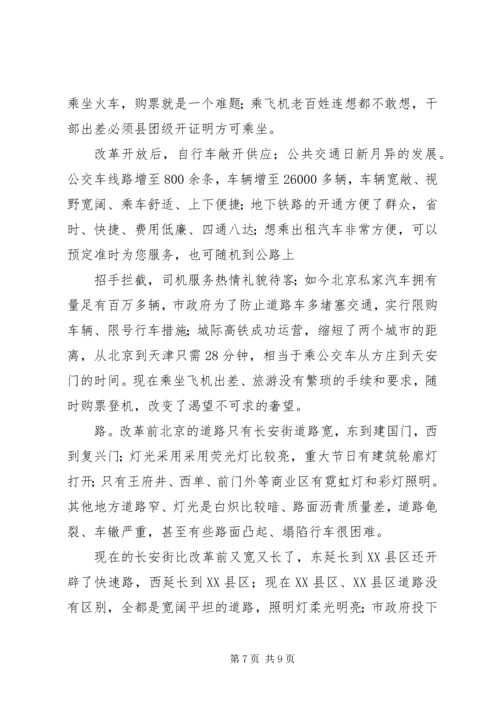 乘坐火车，购票就是一个难题；乘飞机老百姓连想都不敢想，干部出差必须县团级开证明方可乘坐。

改革开放后，自行车敞开供应；公共交通日新月异的发展。公交车线路增至800余条，车辆增至26000多辆，车辆宽敞、视野宽阔、乘车舒适、上下便捷；地下铁路的开通方便了群众，省时、快捷、费用低廉、四通八达；想乘出租汽车非常方便，可以预定准时为您服务，也可随机到公路上

招手拦截，司机服务热情礼貌待客；如今北京私家汽车拥有量足有百万多辆，市政府为了防止道路车多堵塞交通，实行限购车辆、限号行车措施；城际高铁成功运营，缩短了两个城市的距离，从北京到天津只需28分钟，相当于乘公交车从方庄到天安门的时间。现在乘坐飞机出差、旅游没有繁琐的手续和要求，随时购票登机，改变了渴望不可求的奢望。

路。改革前北京的道路只有长安街道路宽，东到建国门，西到复兴门；灯光采用采用荧光灯比较亮，重大节日有建筑轮廓灯打开；只有王府井、西单、前门外等商业区有霓虹灯和彩灯照明。其他地方道路窄、灯光是白炽比较暗、路面沥青质量差，道路龟裂、车辙严重，甚至有些路面凸起、塌陷行车很困难。

现在的长安街比改革前又宽又长了，东延长到XX县区还开辟了快速路，西延长到XX县区；现在XX县区、XX县区道路没有区别，全都是宽阔平坦的道路，照明灯柔光明亮；市政府投下

第7页 共9页